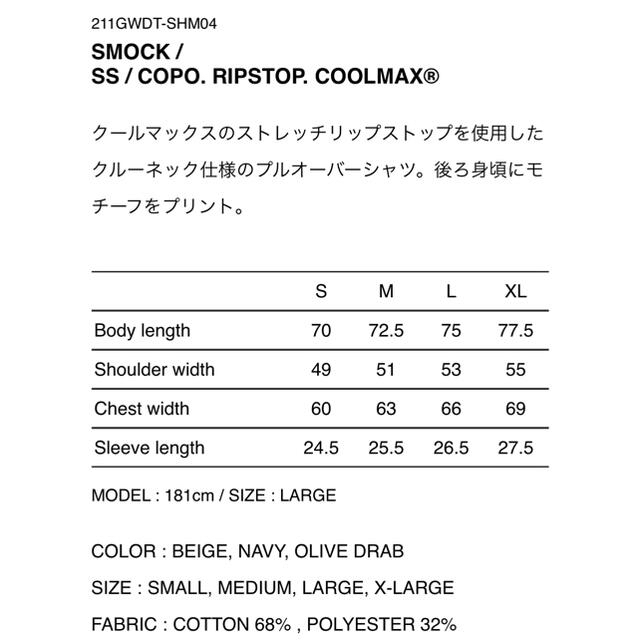 211GWDT-SHM04

SMOCK /
SS / COPO. RIPSTOP. COOLMAX®

クールマックスのストレッチリップストップを使用したクルーネック仕様のプルオーバーシャツ。後ろ身頃にモチーフをプリント。

| | S | M | L | XL |
|---|---|---|---|---|
| Body length | 70 | 72.5 | 75 | 77.5 |
| Shoulder width | 49 | 51 | 53 | 55 |
| Chest width | 60 | 63 | 66 | 69 |
| Sleeve length | 24.5 | 25.5 | 26.5 | 27.5 |

MODEL : 181cm / SIZE : LARGE

COLOR : BEIGE, NAVY, OLIVE DRAB

SIZE : SMALL, MEDIUM, LARGE, X-LARGE

FABRIC : COTTON 68% , POLYESTER 32%